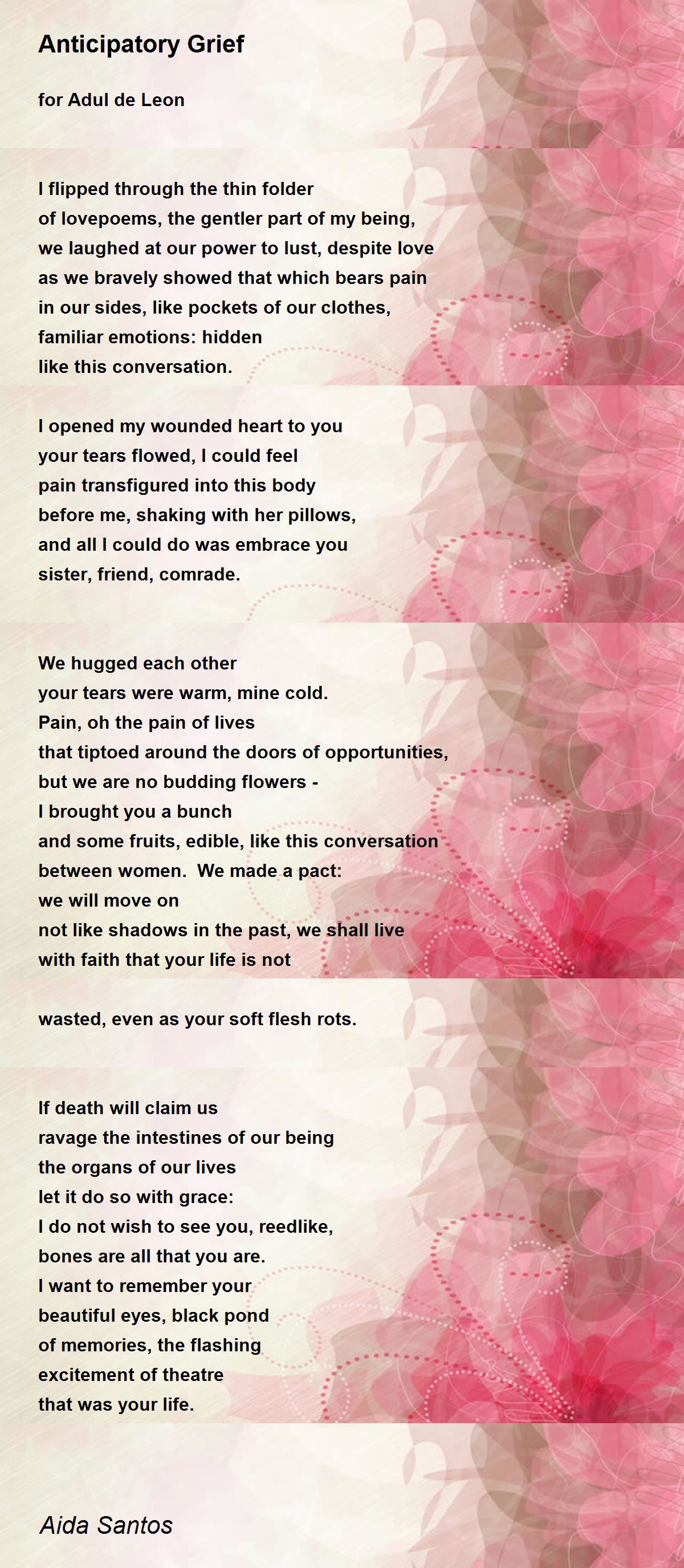 Anticipatory Grief

for Adul de Leon

I flipped through the thin folder
of lovepoems, the gentler part of my being,
we laughed at our power to lust, despite love
as we bravely showed that which bears pain
in our sides, like pockets of our clothes,
familiar emotions: hidden
like this conversation.

I opened my wounded heart to you
your tears flowed, I could feel
pain transfigured into this body
before me, shaking with her pillows,
and all I could do was embrace you
sister, friend, comrade.

We hugged each other
your tears were warm, mine cold.
Pain, oh the pain of lives
that tiptoed around the doors of opportunities,
but we are no budding flowers -
I brought you a bunch
and some fruits, edible, like this conversation
between women. We made a pact:
we will move on
not like shadows in the past, we shall live
with faith that your life is not

wasted, even as your soft flesh rots.

If death will claim us
ravage the intestines of our being
the organs of our lives
let it do so with grace:
I do not wish to see you, reedlike,
bones are all that you are.
I want to remember your
beautiful eyes, black pond
of memories, the flashing
excitement of theatre
that was your life.

Aida Santos